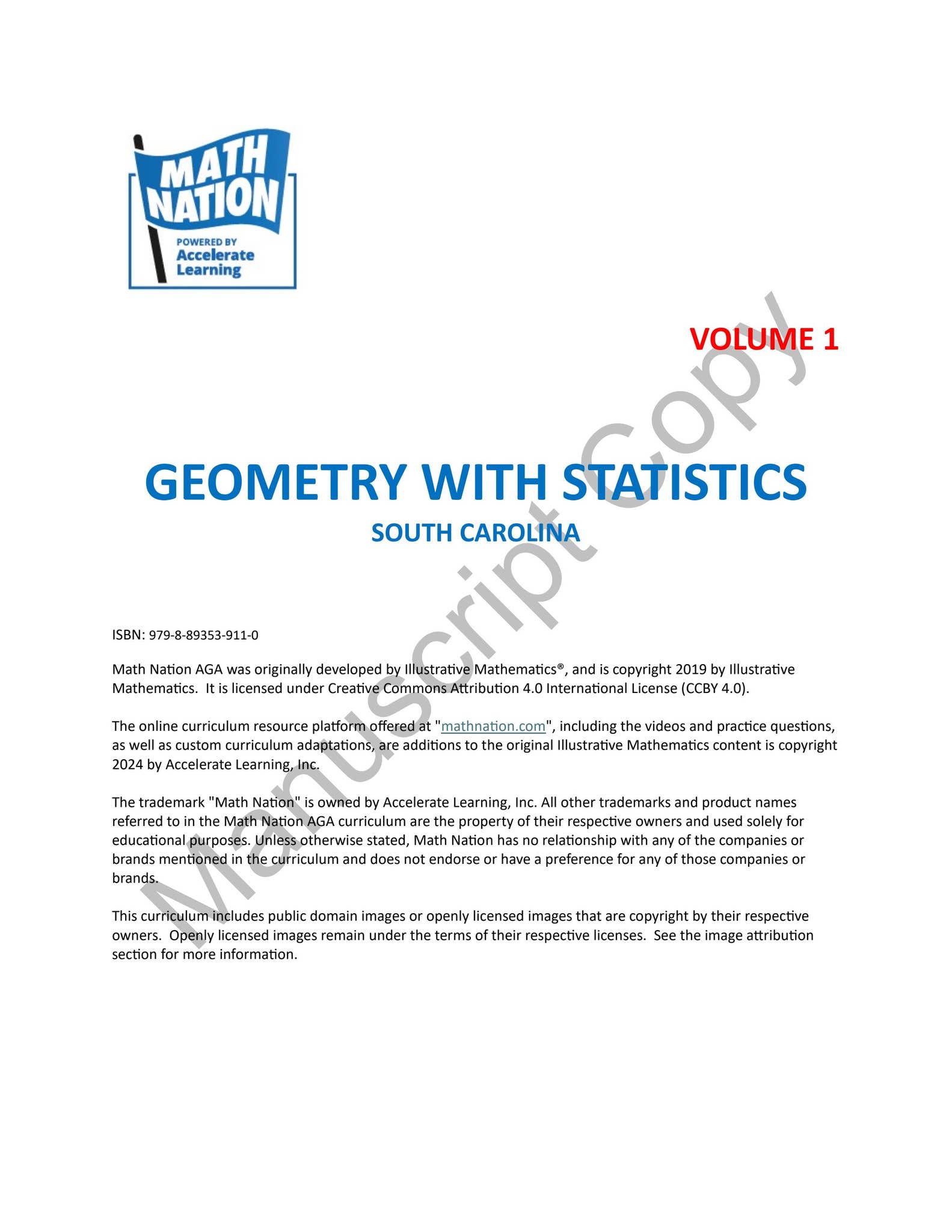 MATH NATION
POWERED BY
Accelerate Learning

VOLUME 1

GEOMETRY WITH STATISTICS
SOUTH CAROLINA

Manuscript Copy

ISBN: 979-8-89353-911-0

Math Nation AGA was originally developed by Illustrative Mathematics®, and is copyright 2019 by Illustrative Mathematics. It is licensed under Creative Commons Attribution 4.0 International License (CCBY 4.0).

The online curriculum resource platform offered at "mathnation.com", including the videos and practice questions, as well as custom curriculum adaptations, are additions to the original Illustrative Mathematics content is copyright 2024 by Accelerate Learning, Inc.

The trademark "Math Nation" is owned by Accelerate Learning, Inc. All other trademarks and product names referred to in the Math Nation AGA curriculum are the property of their respective owners and used solely for educational purposes. Unless otherwise stated, Math Nation has no relationship with any of the companies or brands mentioned in the curriculum and does not endorse or have a preference for any of those companies or brands.

This curriculum includes public domain images or openly licensed images that are copyright by their respective owners. Openly licensed images remain under the terms of their respective licenses. See the image attribution section for more information.